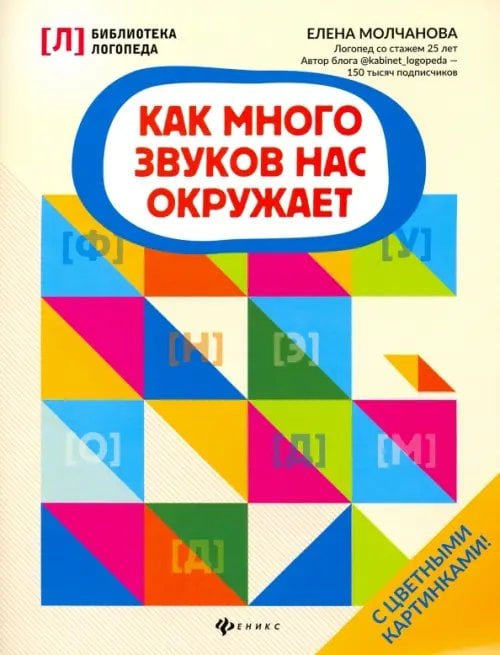 [Л] БИБЛИОТЕКА ЛОГОПЕДА

ЕЛЕНА МОЛЧАНОВА
Логопед со стажем 25 лет
Автор блога @kabinet_logopeda — 150 тысяч подписчиков

КАК МНОГО ЗВУКОВ НАС ОКРУЖАЕТ

[Ф]
[У]
[Н]
[Э]
[О]
[Д]
[М]
[Д]

С ЦВЕТНЫМИ КАРТИНКАМИ!

ФЕНИКС